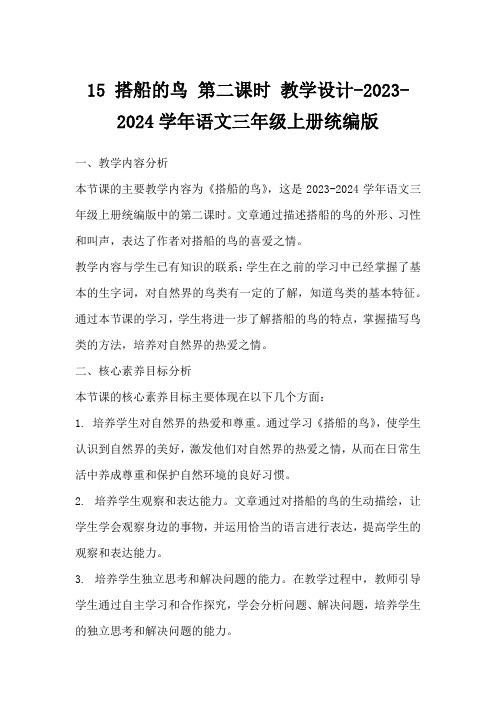 15 搭船的鸟 第二课时 教学设计-2023-2024 学年语文三年级上册统编版

一、教学内容分析

本节课的主要教学内容为《搭船的鸟》，这是 2023-2024 学年语文三年级上册统编版中的第二课时。文章通过描述搭船的鸟的外形、习性和叫声，表达了作者对搭船的鸟的喜爱之情。

教学内容与学生已有知识的联系：学生在之前的学习中已经掌握了基本的生字词，对自然界的鸟类有一定的了解，知道鸟类的基本特征。通过本节课的学习，学生将进一步了解搭船的鸟的特点，掌握描写鸟类的方法，培养对自然界的热爱之情。

二、核心素养目标分析

本节课的核心素养目标主要体现在以下几个方面：

1. 培养学生对自然界的热爱和尊重。通过学习《搭船的鸟》，使学生认识到自然界的美好，激发他们对自然界的热爱之情，从而在日常生活中养成尊重和保护自然环境的良好习惯。

2. 培养学生观察和表达能力。文章通过对搭船的鸟的生动描绘，让学生学会观察身边的事物，并运用恰当的语言进行表达，提高学生的观察和表达能力。

3. 培养学生独立思考和解决问题的能力。在教学过程中，教师引导学生通过自主学习和合作探究，学会分析问题、解决问题，培养学生的独立思考和解决问题的能力。